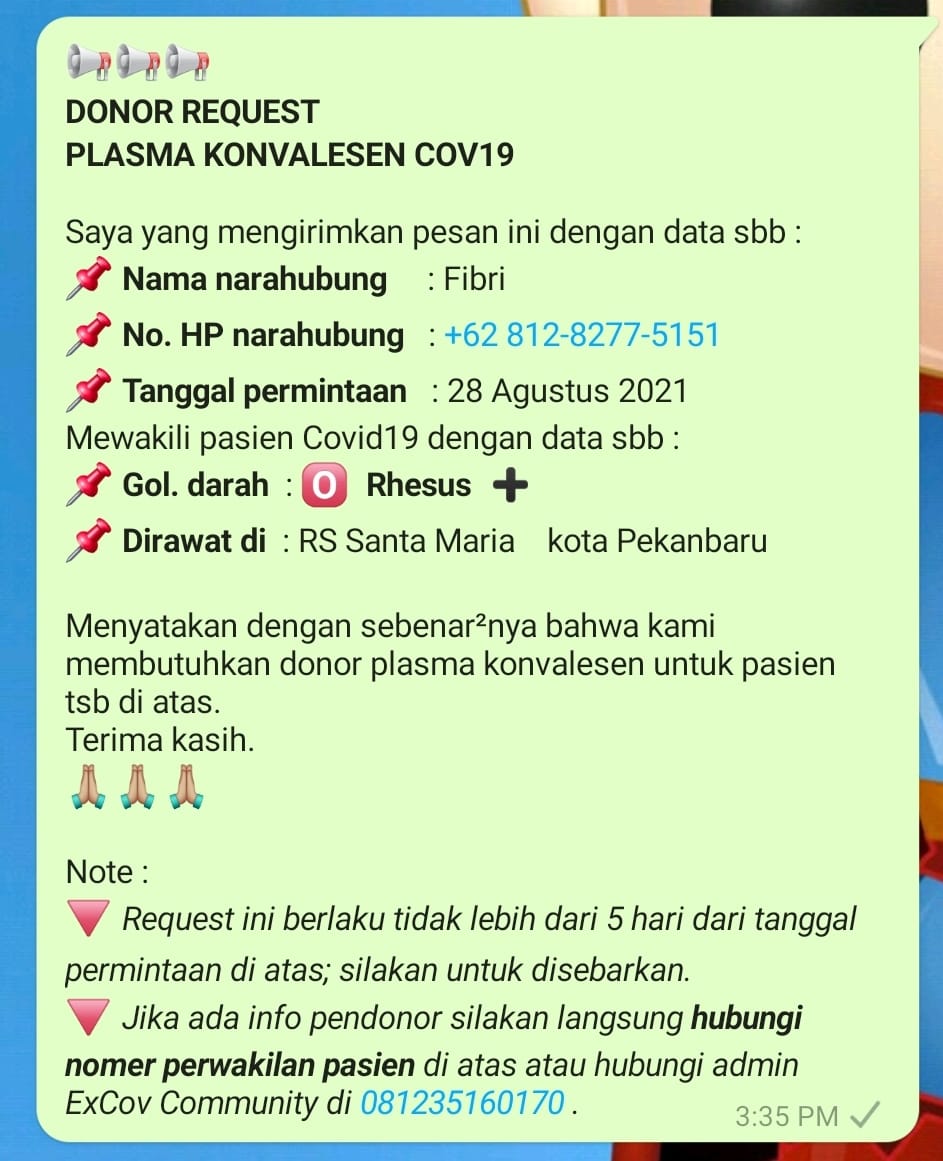 📢📢📢
DONOR REQUEST
PLASMA KONVALESEN COV19

Saya yang mengirimkan pesan ini dengan data sbb :
📌 Nama narahubung : Fibri
📌 No. HP narahubung : +62 812-8277-5151
📌 Tanggal permintaan : 28 Agustus 2021
Mewakili pasien Covid19 dengan data sbb :
📌 Gol. darah : 🅾️ Rhesus ➕
📌 Dirawat di : RS Santa Maria kota Pekanbaru

Menyatakan dengan sebenar²nya bahwa kami membutuhkan donor plasma konvalesen untuk pasien tsb di atas.
Terima kasih.
🙏🙏🙏

Note :
🔻 Request ini berlaku tidak lebih dari 5 hari dari tanggal permintaan di atas; silakan untuk disebarkan.
🔻 Jika ada info pendonor silakan langsung hubungi nomer perwakilan pasien di atas atau hubungi admin ExCov Community di 081235160170 .
3:35 PM ✓